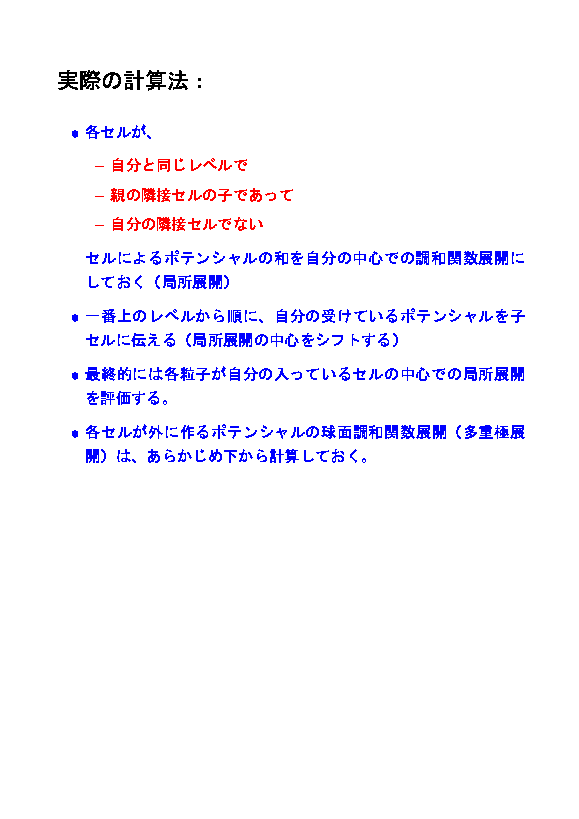 実際の計算法：

• 各セルが、

– 自分と同じレベルで

– 親の隣接セルの子であって

– 自分の隣接セルでない

セルによるポテンシャルの和を自分の中心での調和関数展開にしておく（局所展開）

• 一番上のレベルから順に、自分の受けているポテンシャルを子セルに伝える（局所展開の中心をシフトする）

• 最終的には各粒子が自分の入っているセルの中心での局所展開を評価する。

• 各セルが外に作るポテンシャルの球面調和関数展開（多重極展開）は、あらかじめ下から計算しておく。